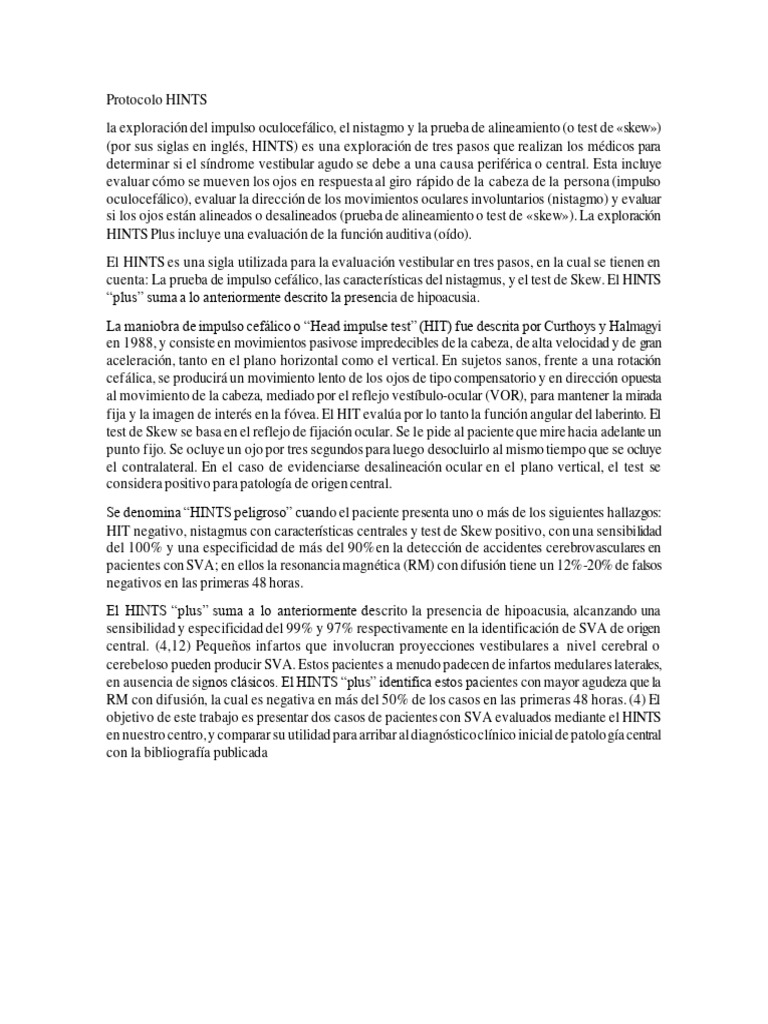 Protocolo HINTS

la exploración del impulso oculocefálico, el nistagmo y la prueba de alineamiento (o test de «skew») (por sus siglas en inglés, HINTS) es una exploración de tres pasos que realizan los médicos para determinar si el síndrome vestibular agudo se debe a una causa periférica o central. Esta incluye evaluar cómo se mueven los ojos en respuesta al giro rápido de la cabeza de la persona (impulso oculocefálico), evaluar la dirección de los movimientos oculares involuntarios (nistagmo) y evaluar si los ojos están alineados o desalineados (prueba de alineamiento o test de «skew»). La exploración HINTS Plus incluye una evaluación de la función auditiva (oído).

El HINTS es una sigla utilizada para la evaluación vestibular en tres pasos, en la cual se tienen en cuenta: La prueba de impulso cefálico, las características del nistagmus, y el test de Skew. El HINTS "plus" suma a lo anteriormente descrito la presencia de hipoacusia.

La maniobra de impulso cefálico o "Head impulse test" (HIT) fue descrita por Curthoys y Halmagyi en 1988, y consiste en movimientos pasivose impredecibles de la cabeza, de alta velocidad y de gran aceleración, tanto en el plano horizontal como el vertical. En sujetos sanos, frente a una rotación cefálica, se producirá un movimiento lento de los ojos de tipo compensatorio y en dirección opuesta al movimiento de la cabeza, mediado por el reflejo vestíbulo-ocular (VOR), para mantener la mirada fija y la imagen de interés en la fóvea. El HIT evalúa por lo tanto la función angular del laberinto. El test de Skew se basa en el reflejo de fijación ocular. Se le pide al paciente que mire hacia adelante un punto fijo. Se ocluye un ojo por tres segundos para luego desocluirlo al mismo tiempo que se ocluye el contralateral. En el caso de evidenciarse desalineación ocular en el plano vertical, el test se considera positivo para patología de origen central.

Se denomina "HINTS peligroso" cuando el paciente presenta uno o más de los siguientes hallazgos: HIT negativo, nistagmus con características centrales y test de Skew positivo, con una sensibilidad del 100% y una especificidad de más del 90% en la detección de accidentes cerebrovasculares en pacientes con SVA; en ellos la resonancia magnética (RM) con difusión tiene un 12%-20% de falsos negativos en las primeras 48 horas.

El HINTS "plus" suma a lo anteriormente descrito la presencia de hipoacusia, alcanzando una sensibilidad y especificidad del 99% y 97% respectivamente en la identificación de SVA de origen central. (4,12) Pequeños infartos que involucran proyecciones vestibulares a nivel cerebral o cerebeloso pueden producir SVA. Estos pacientes a menudo padecen de infartos medulares laterales, en ausencia de signos clásicos. El HINTS "plus" identifica estos pacientes con mayor agudeza que la RM con difusión, la cual es negativa en más del 50% de los casos en las primeras 48 horas. (4) El objetivo de este trabajo es presentar dos casos de pacientes con SVA evaluados mediante el HINTS en nuestro centro, y comparar su utilidad para arribar al diagnóstico clínico inicial de patología central con la bibliografía publicada